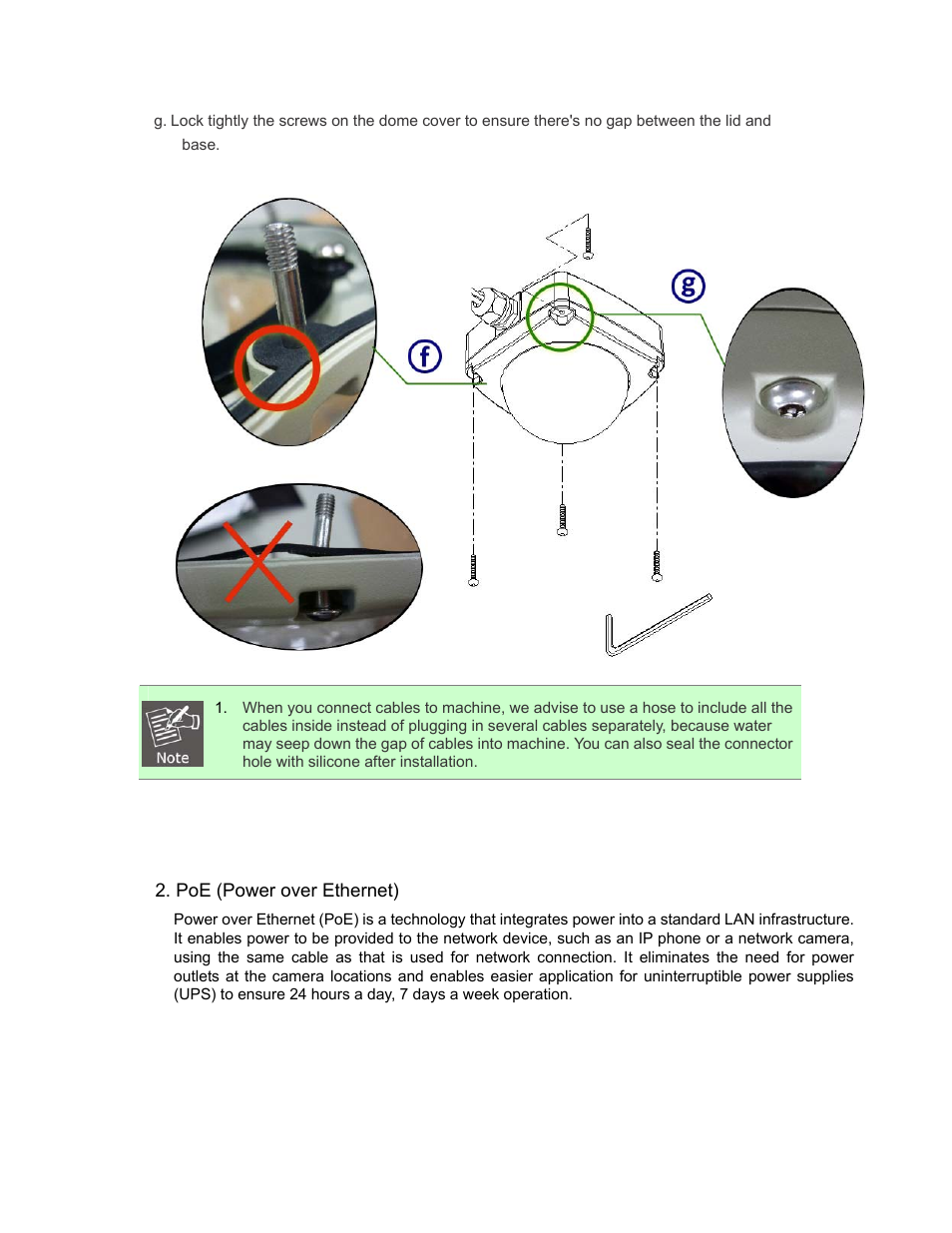 g. Lock tightly the screws on the dome cover to ensure there's no gap between the lid and base.

f

g

Note

1. When you connect cables to machine, we advise to use a hose to include all the cables inside instead of plugging in several cables separately, because water may seep down the gap of cables into machine. You can also seal the connector hole with silicone after installation.

2. PoE (Power over Ethernet)

Power over Ethernet (PoE) is a technology that integrates power into a standard LAN infrastructure. It enables power to be provided to the network device, such as an IP phone or a network camera, using the same cable as that is used for network connection. It eliminates the need for power outlets at the camera locations and enables easier application for uninterruptible power supplies (UPS) to ensure 24 hours a day, 7 days a week operation.